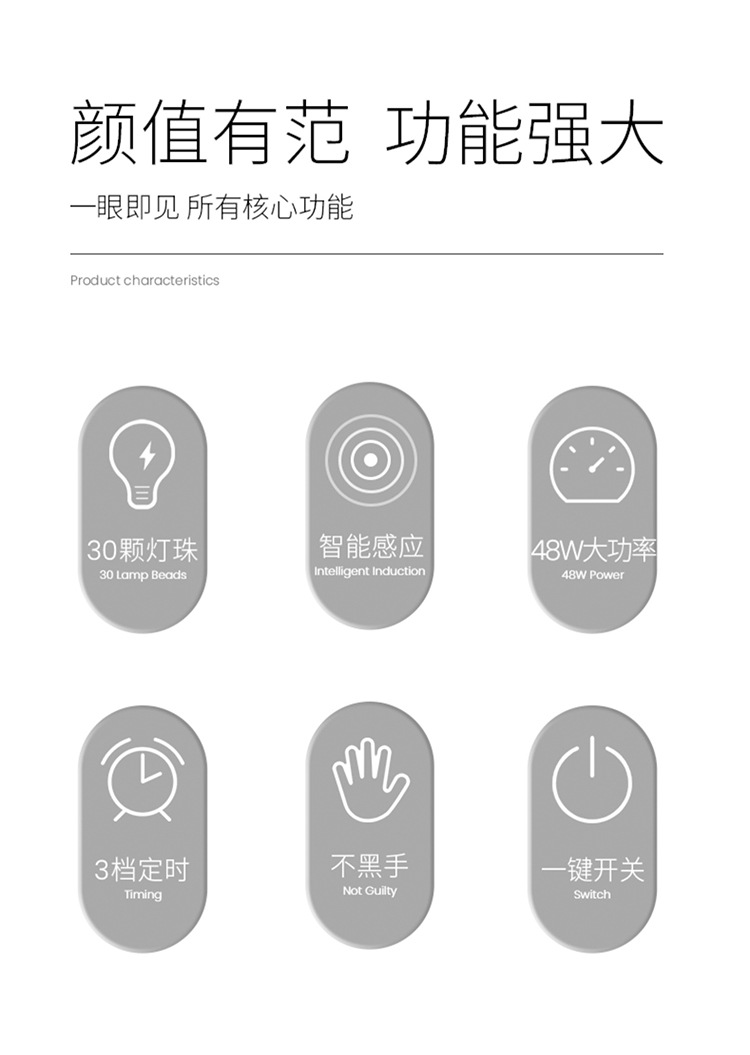 颜值有范 功能强大

一眼即见 所有核心功能

Product characteristics

30颗灯珠
30 Lamp Beads

智能感应
Intelligent Induction

48W大功率
48W Power

3档定时
Timing

不黑手
Not Guilty

一键开关
Switch